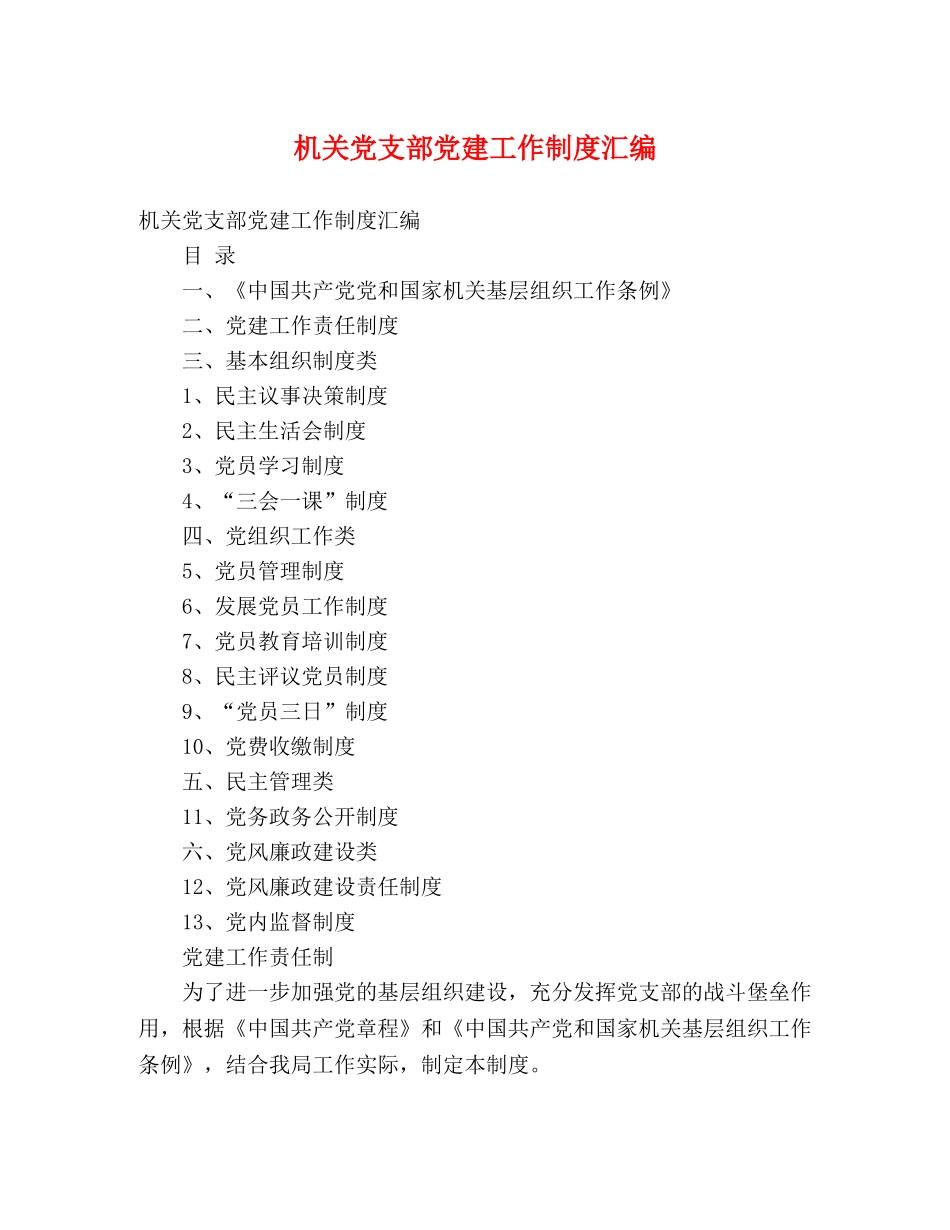 机关党支部党建工作制度汇编

机关党支部党建工作制度汇编

目 录

一、《中国共产党党和国家机关基层组织工作条例》

二、党建工作责任制度

三、基本组织制度类

1、民主议事决策制度

2、民主生活会制度

3、党员学习制度

4、“三会一课”制度

四、党组织工作类

5、党员管理制度

6、发展党员工作制度

7、党员教育培训制度

8、民主评议党员制度

9、“党员三日”制度

10、党费收缴制度

五、民主管理类

11、党务政务公开制度

六、党风廉政建设类

12、党风廉政建设责任制度

13、党内监督制度

党建工作责任制

为了进一步加强党的基层组织建设，充分发挥党支部的战斗堡垒作用，根据《中国共产党章程》和《中国共产党和国家机关基层组织工作条例》，结合我局工作实际，制定本制度。